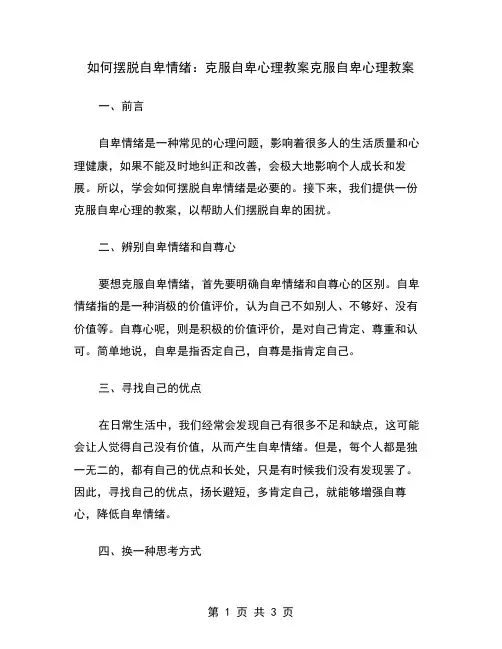 如何摆脱自卑情绪：克服自卑心理教案克服自卑心理教案

一、前言

自卑情绪是一种常见的心理问题，影响着很多人的生活质量和心理健康，如果不能及时地纠正和改善，会极大地影响个人成长和发展。所以，学会如何摆脱自卑情绪是必要的。接下来，我们提供一份克服自卑心理的教案，以帮助人们摆脱自卑的困扰。

二、辨别自卑情绪和自尊心

要想克服自卑情绪，首先要明确自卑情绪和自尊心的区别。自卑情绪指的是一种消极的价值评价，认为自己不如别人、不够好、没有价值等。自尊心呢，则是积极的价值评价，是对自己肯定、尊重和认可。简单地说，自卑是指否定自己，自尊是指肯定自己。

三、寻找自己的优点

在日常生活中，我们经常会发现自己有很多不足和缺点，这可能会让人觉得自己没有价值，从而产生自卑情绪。但是，每个人都是独一无二的，都有自己的优点和长处，只是有时候我们没有发现罢了。因此，寻找自己的优点，扬长避短，多肯定自己，就能够增强自尊心，降低自卑情绪。

四、换一种思考方式

第 1 页 共 3 页